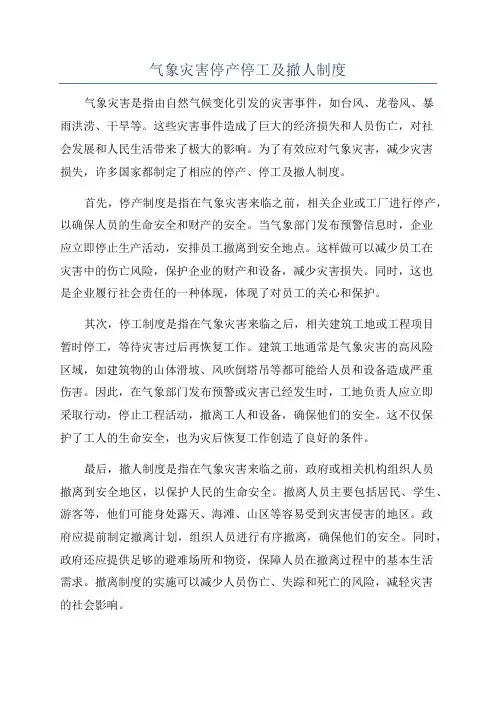 气象灾害停产停工及撤人制度

气象灾害是指由自然气候变化引发的灾害事件，如台风、龙卷风、暴雨洪涝、干旱等。这些灾害事件造成了巨大的经济损失和人员伤亡，对社会发展和人民生活带来了极大的影响。为了有效应对气象灾害，减少灾害损失，许多国家都制定了相应的停产、停工及撤人制度。

首先，停产制度是指在气象灾害来临之前，相关企业或工厂进行停产，以确保人员的生命安全和财产的安全。当气象部门发布预警信息时，企业应立即停止生产活动，安排员工撤离到安全地点。这样做可以减少员工在灾害中的伤亡风险，保护企业的财产和设备，减少灾害损失。同时，这也是企业履行社会责任的一种体现，体现了对员工的关心和保护。

其次，停工制度是指在气象灾害来临之后，相关建筑工地或工程项目暂时停工，等待灾害过后再恢复工作。建筑工地通常是气象灾害的高风险区域，如建筑物的山体滑坡、风吹倒塔吊等都可能给人员和设备造成严重伤害。因此，在气象部门发布预警或灾害已经发生时，工地负责人应立即采取行动，停止工程活动，撤离工人和设备，确保他们的安全。这不仅保护了工人的生命安全，也为灾后恢复工作创造了良好的条件。

最后，撤人制度是指在气象灾害来临之前，政府或相关机构组织人员撤离到安全地区，以保护人民的生命安全。撤离人员主要包括居民、学生、游客等，他们可能身处露天、海滩、山区等容易受到灾害侵害的地区。政府应提前制定撤离计划，组织人员进行有序撤离，确保他们的安全。同时，政府还应提供足够的避难场所和物资，保障人员在撤离过程中的基本生活需求。撤离制度的实施可以减少人员伤亡、失踪和死亡的风险，减轻灾害的社会影响。